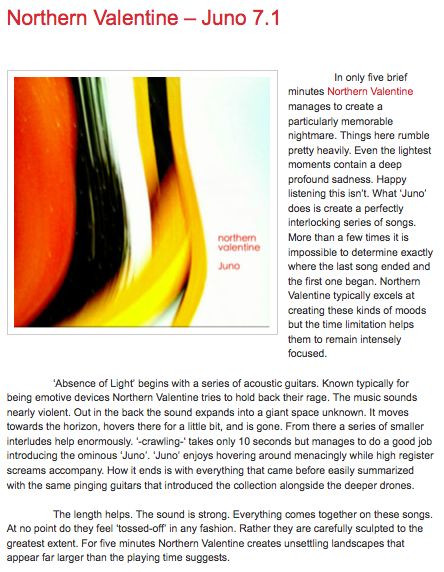 Northern Valentine – Juno 7.1

northern valentine

Juno

In only five brief minutes Northern Valentine manages to create a particularly memorable nightmare. Things here rumble pretty heavily. Even the lightest moments contain a deep profound sadness. Happy listening this isn't. What 'Juno' does is create a perfectly interlocking series of songs. More than a few times it is impossible to determine exactly where the last song ended and the first one began. Northern Valentine typically excels at creating these kinds of moods but the time limitation helps them to remain intensely focused.

'Absence of Light' begins with a series of acoustic guitars. Known typically for being emotive devices Northern Valentine tries to hold back their rage. The music sounds nearly violent. Out in the back the sound expands into a giant space unknown. It moves towards the horizon, hovers there for a little bit, and is gone. From there a series of smaller interludes help enormously. '-crawling-' takes only 10 seconds but manages to do a good job introducing the ominous 'Juno'. 'Juno' enjoys hovering around menacingly while high register screams accompany. How it ends is with everything that came before easily summarized with the same pinging guitars that introduced the collection alongside the deeper drones.

The length helps. The sound is strong. Everything comes together on these songs. At no point do they feel 'tossed-off' in any fashion. Rather they are carefully sculpted to the greatest extent. For five minutes Northern Valentine creates unsettling landscapes that appear far larger than the playing time suggests.